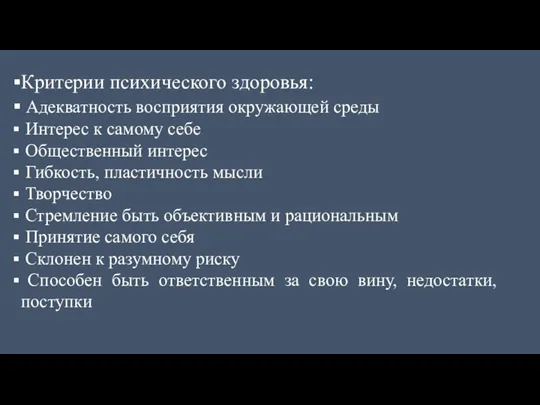 ▪Критерии психического здоровья:
▪ Адекватность восприятия окружающей среды
▪ Интерес к самому себе
▪ Общественный интерес
▪ Гибкость, пластичность мысли
▪ Творчество
▪ Стремление быть объективным и рациональным
▪ Принятие самого себя
▪ Склонен к разумному риску
▪ Способен быть ответственным за свою вину, недостатки, поступки